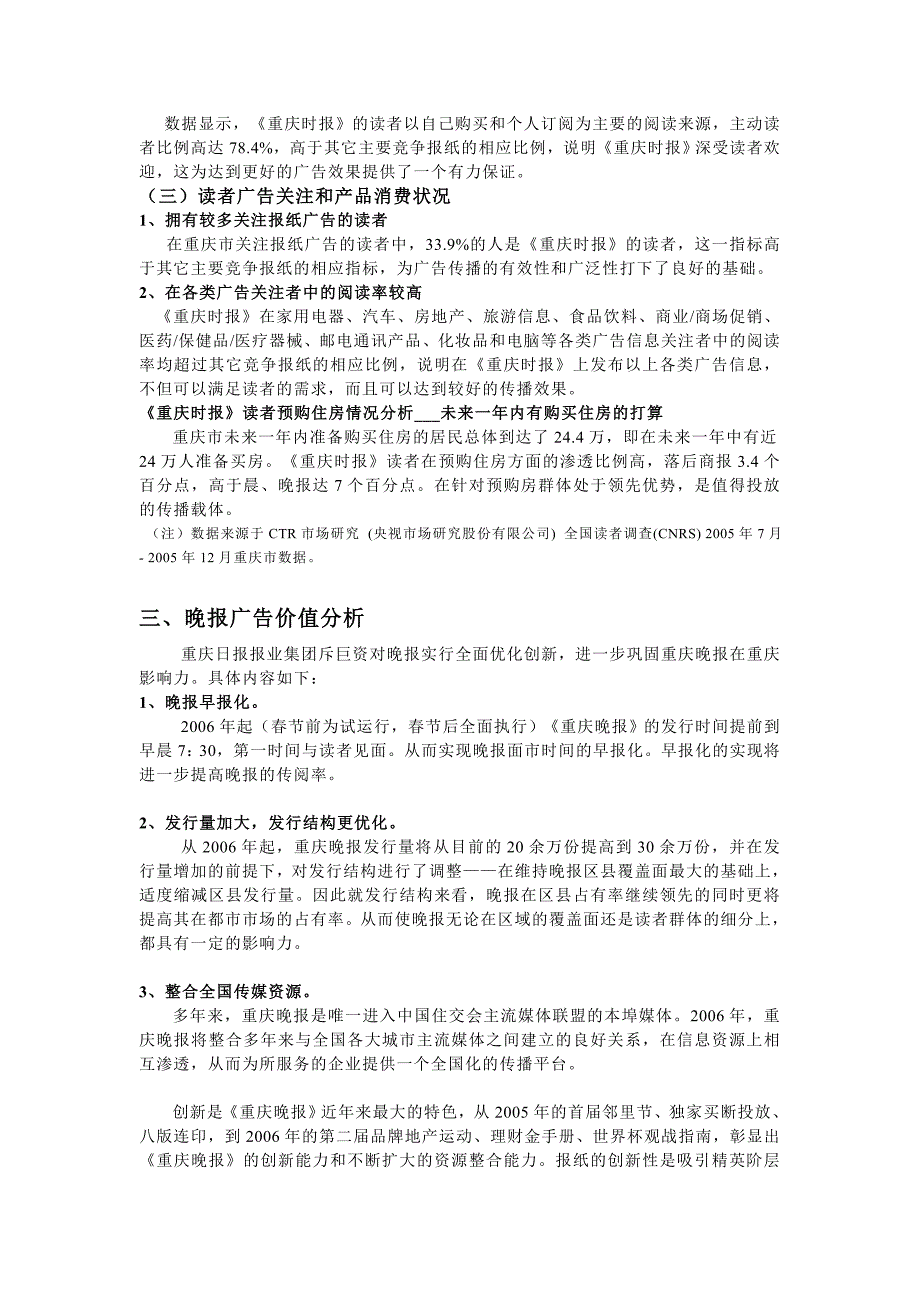 数据显示，《重庆时报》的读者以自己购买和个人订阅为主要的阅读来源，主动读者比例高达 78.4%，高于其它主要竞争报纸的相应比例，说明《重庆时报》深受读者欢迎，这为达到更好的广告效果提供了一个有力保证。

（三）读者广告关注和产品消费状况

1、拥有较多关注报纸广告的读者

在重庆市关注报纸广告的读者中，33.9%的人是《重庆时报》的读者，这一指标高于其它主要竞争报纸的相应指标，为广告传播的有效性和广泛性打下了良好的基础。

2、在各类广告关注者中的阅读率较高

《重庆时报》在家用电器、汽车、房地产、旅游信息、食品饮料、商业/商场促销、医药/保健品/医疗器械、邮电通讯产品、化妆品和电脑等各类广告信息关注者中的阅读率均超过其它竞争报纸的相应比例，说明在《重庆时报》上发布以上各类广告信息，不但可以满足读者的需求，而且可以达到较好的传播效果。

《重庆时报》读者预购住房情况分析___未来一年内有购买住房的打算

重庆市未来一年内准备购买住房的居民总体到达了 24.4 万，即在未来一年中有近 24 万人准备买房。《重庆时报》读者在预购住房方面的渗透比例高，落后商报 3.4 个百分点，高于晨、晚报达 7 个百分点。在针对预购房群体处于领先优势，是值得投放的传播载体。

（注）数据来源于 CTR 市场研究 (央视市场研究股份有限公司) 全国读者调查(CNRS) 2005 年 7 月 - 2005 年 12 月重庆市数据。

三、晚报广告价值分析

重庆日报报业集团斥巨资对晚报实行全面优化创新，进一步巩固重庆晚报在重庆影响力。具体内容如下：

1、晚报早报化。

2006 年起（春节前为试运行，春节后全面执行）《重庆晚报》的发行时间提前到早晨 7：30，第一时间与读者见面。从而实现晚报面市时间的早报化。早报化的实现将进一步提高晚报的传阅率。

2、发行量加大，发行结构更优化。

从 2006 年起，重庆晚报发行量将从目前的 20 余万份提高到 30 余万份，并在发行量增加的前提下，对发行结构进行了调整——在维持晚报区县覆盖面最大的基础上，适度缩减区县发行量。因此就发行结构来看，晚报在区县占有率继续领先的同时更将提高其在都市市场的占有率。从而使晚报无论在区域的覆盖面还是读者群体的细分上，都具有一定的影响力。

3、整合全国传媒资源。

多年来，重庆晚报是唯一进入中国住交会主流媒体联盟的本埠媒体。2006 年，重庆晚报将整合多年来与全国各大城市主流媒体之间建立的良好关系，在信息资源上相互渗透，从而为所服务的企业提供一个全国化的传播平台。

创新是《重庆晚报》近年来最大的特色，从 2005 年的首届邻里节、独家买断投放、八版连印，到 2006 年的第二届品牌地产运动、理财金手册、世界杯观战指南，彰显出《重庆晚报》的创新能力和不断扩大的资源整合能力。报纸的创新性是吸引精英阶层